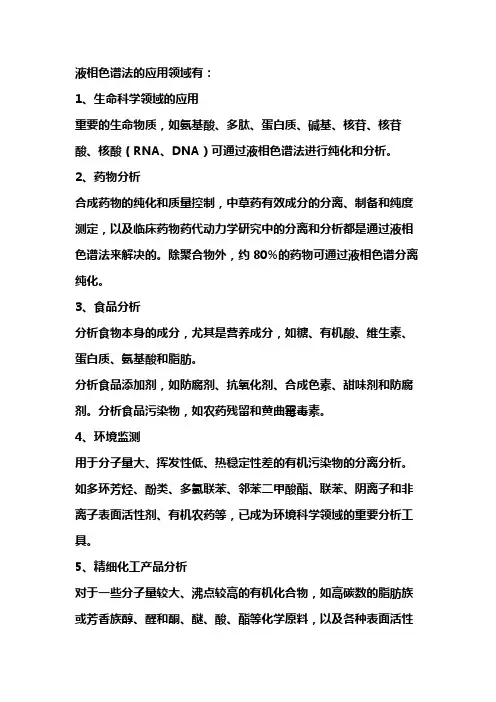 液相色谱法的应用领域有：

1、生命科学领域的应用

重要的生命物质，如氨基酸、多肽、蛋白质、碱基、核苷、核苷酸、核酸（RNA、DNA）可通过液相色谱法进行纯化和分析。

2、药物分析

合成药物的纯化和质量控制，中草药有效成分的分离、制备和纯度测定，以及临床药物药代动力学研究中的分离和分析都是通过液相色谱法来解决的。除聚合物外，约 80%的药物可通过液相色谱分离纯化。

3、食品分析

分析食物本身的成分，尤其是营养成分，如糖、有机酸、维生素、蛋白质、氨基酸和脂肪。

分析食品添加剂，如防腐剂、抗氧化剂、合成色素、甜味剂和防腐剂。分析食品污染物，如农药残留和黄曲霉毒素。

4、环境监测

用于分子量大、挥发性低、热稳定性差的有机污染物的分离分析。如多环芳烃、酚类、多氯联苯、邻苯二甲酸酯、联苯、阴离子和非离子表面活性剂、有机农药等，已成为环境科学领域的重要分析工具。

5、精细化工产品分析

对于一些分子量较大、沸点较高的有机化合物，如高碳数的脂肪族或芳香族醇、醛和酮、醚、酸、酯等化学原料，以及各种表面活性